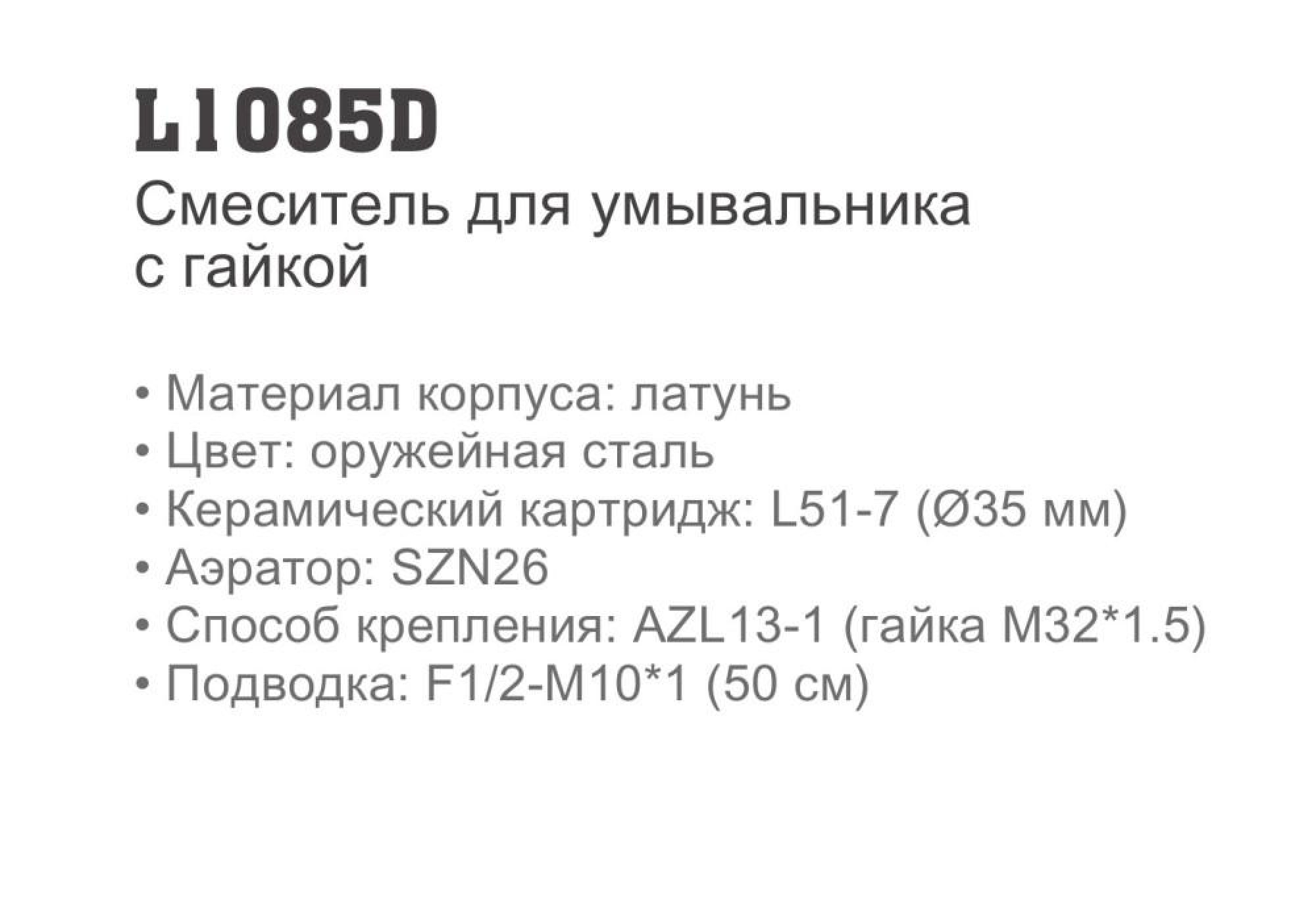 L1085D

Смеситель для умывальника с гайкой

• Материал корпуса: латунь
• Цвет: оружейная сталь
• Керамический картридж: L51-7 (Ø35 мм)
• Аэратор: SZN26
• Способ крепления: AZL13-1 (гайка M32*1.5)
• Подводка: F1/2-M10*1 (50 см)